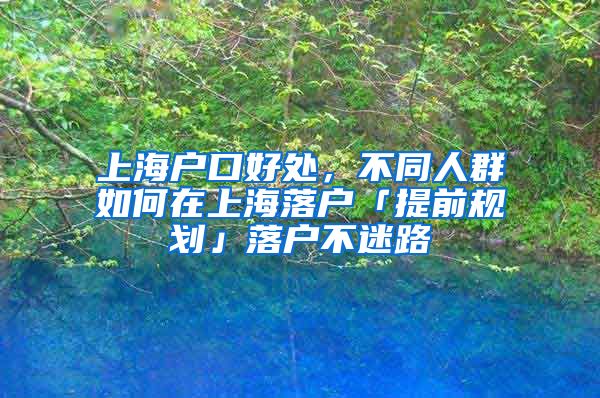 上海户口好处，不同人群如何在上海落户「提前规划」落户不迷路